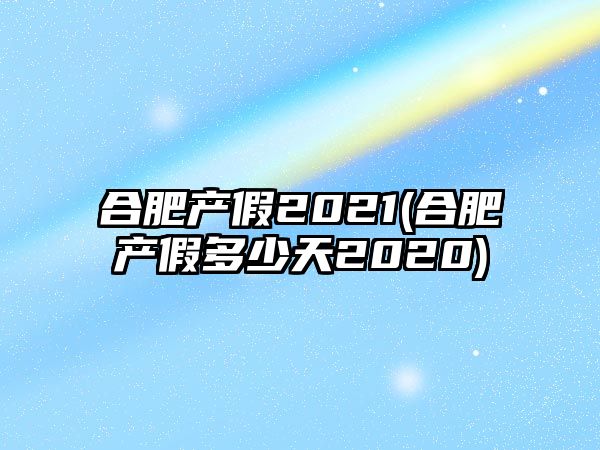 合肥产假2021(合肥产假多少天2020)